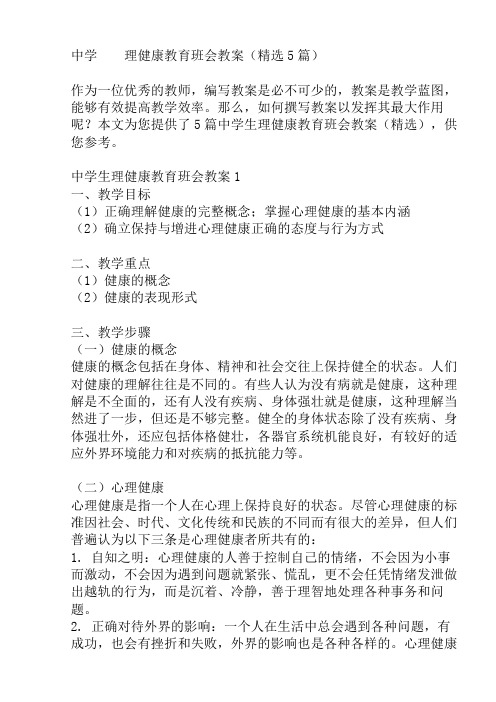 中学　　理健康教育班会教案（精选5篇）

作为一位优秀的教师，编写教案是必不可少的，教案是教学蓝图，能够有效提高教学效率。那么，如何撰写教案以发挥其最大作用呢？本文为您提供了5篇中学生理健康教育班会教案（精选），供您参考。

中学生理健康教育班会教案1
一、教学目标
（1）正确理解健康的完整概念；掌握心理健康的基本内涵
（2）确立保持与增进心理健康正确的态度与行为方式

二、教学重点
（1）健康的概念
（2）健康的表现形式

三、教学步骤
（一）健康的概念
健康的概念包括在身体、精神和社会交往上保持健全的状态。人们对健康的理解往往是不同的。有些人认为没有病就是健康，这种理解是不全面的，还有人没有疾病、身体强壮就是健康，这种理解当然进了一步，但还是不够完整。健全的身体状态除了没有疾病、身体强壮外，还应包括体格健壮，各器官系统机能良好，有较好的适应外界环境能力和对疾病的抵抗能力等。

（二）心理健康
心理健康是指一个人在心理上保持良好的状态。尽管心理健康的标准因社会、时代、文化传统和民族的不同而有很大的差异，但人们普遍认为以下三条是心理健康者所共有的：
1. 自知之明：心理健康的人善于控制自己的情绪，不会因为小事而激动，不会因为遇到问题就紧张、慌乱，更不会任凭情绪发泄做出越轨的行为，而是沉着、冷静，善于理智地处理各种事务和问题。
2. 正确对待外界的影响：一个人在生活中总会遇到各种问题，有成功，也会有挫折和失败，外界的影响也是各种各样的。心理健康